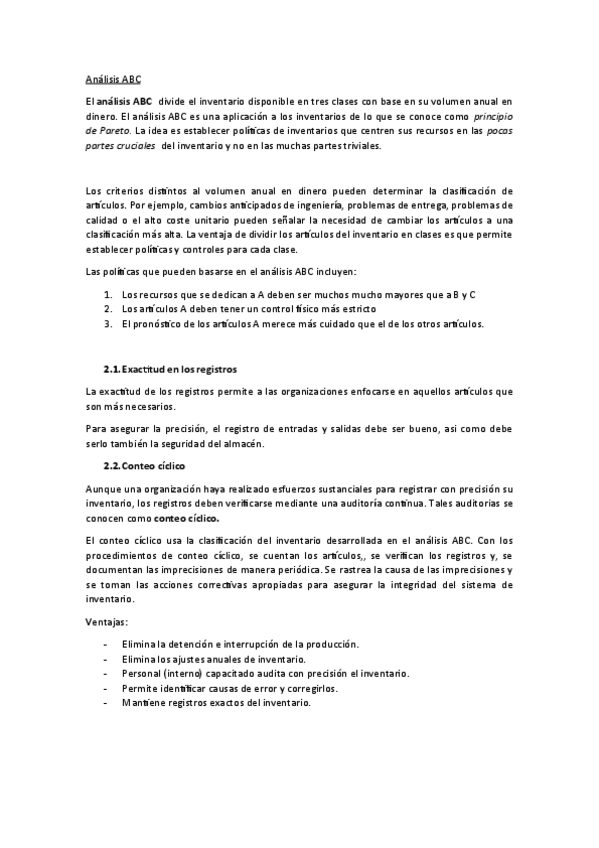 Análisis ABC

El análisis ABC divide el inventario disponible en tres clases con base en su volumen anual en dinero. El análisis ABC es una aplicación a los inventarios de lo que se conoce como principio de Pareto. La idea es establecer políticas de inventarios que centren sus recursos en las pocas partes cruciales del inventario y no en las muchas partes triviales.

Los criterios distintos al volumen anual en dinero pueden determinar la clasificación de artículos. Por ejemplo, cambios anticipados de ingeniería, problemas de entrega, problemas de calidad o el alto coste unitario pueden señalar la necesidad de cambiar los artículos a una clasificación más alta. La ventaja de dividir los artículos del inventario en clases es que permite establecer políticas y controles para cada clase.

Las políticas que pueden basarse en el análisis ABC incluyen:

1. Los recursos que se dedican a A deben ser muchos mucho mayores que a B y C
2. Los artículos A deben tener un control físico más estricto
3. El pronóstico de los artículos A merece más cuidado que el de los otros artículos.

2.1. Exactitud en los registros

La exactitud de los registros permite a las organizaciones enfocarse en aquellos artículos que son más necesarios.

Para asegurar la precisión, el registro de entradas y salidas debe ser bueno, asi como debe serlo también la seguridad del almacén.

2.2. Conteo cíclico

Aunque una organización haya realizado esfuerzos sustanciales para registrar con precisión su inventario, los registros deben verificarse mediante una auditoría continua. Tales auditorias se conocen como conteo cíclico.

El conteo cíclico usa la clasificación del inventario desarrollada en el análisis ABC. Con los procedimientos de conteo cíclico, se cuentan los artículos,, se verifican los registros y, se documentan las imprecisiones de manera periódica. Se rastrea la causa de las imprecisiones y se toman las acciones correctivas apropiadas para asegurar la integridad del sistema de inventario.

Ventajas:

- Elimina la detención e interrupción de la producción.
- Elimina los ajustes anuales de inventario.
- Personal (interno) capacitado audita con precisión el inventario.
- Permite identificar causas de error y corregirlos.
- Mantiene registros exactos del inventario.